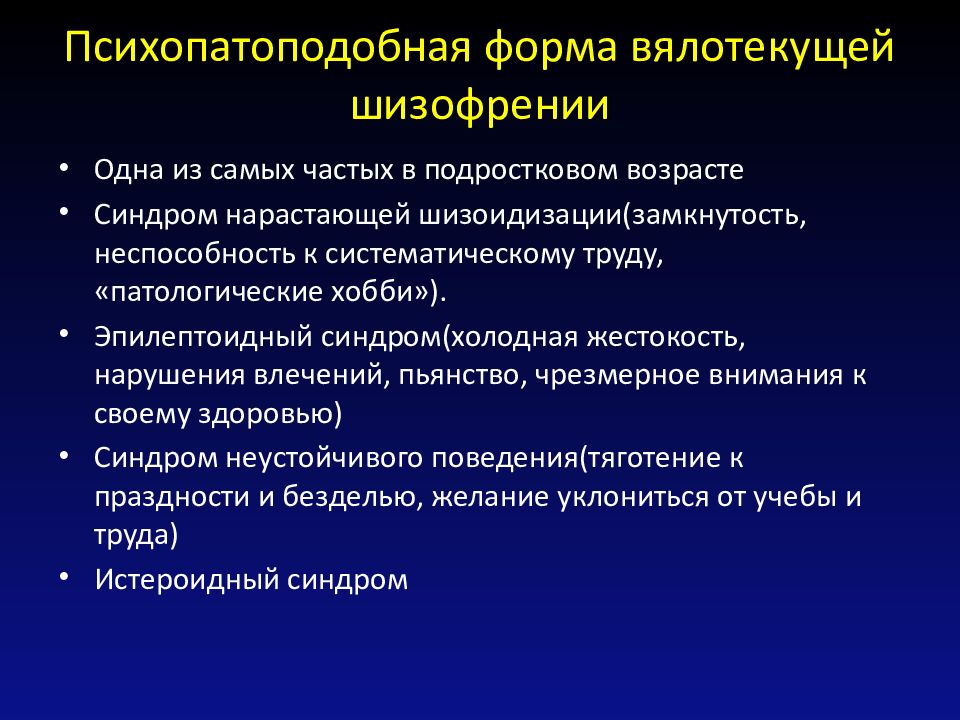 Психопатоподобная форма вялотекущей шизофрении

• Одна из самых частых в подростковом возрасте
• Синдром нарастающей шизоидизации(замкнутость, неспособность к систематическому труду, «патологические хобби»).
• Эпилептоидный синдром(холодная жестокость, нарушения влечений, пьянство, чрезмерное внимания к своему здоровью)
• Синдром неустойчивого поведения(тяготение к праздности и безделью, желание уклониться от учебы и труда)
• Истероидный синдром